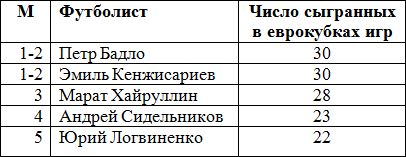 | М | Футболист | Число сыгранных в еврокубках игр |
|---|---|---|
| 1-2 | Петр Бадло | 30 |
| 1-2 | Эмиль Кенжисариев | 30 |
| 3 | Марат Хайруллин | 28 |
| 4 | Андрей Сидельников | 23 |
| 5 | Юрий Логвиненко | 22 |